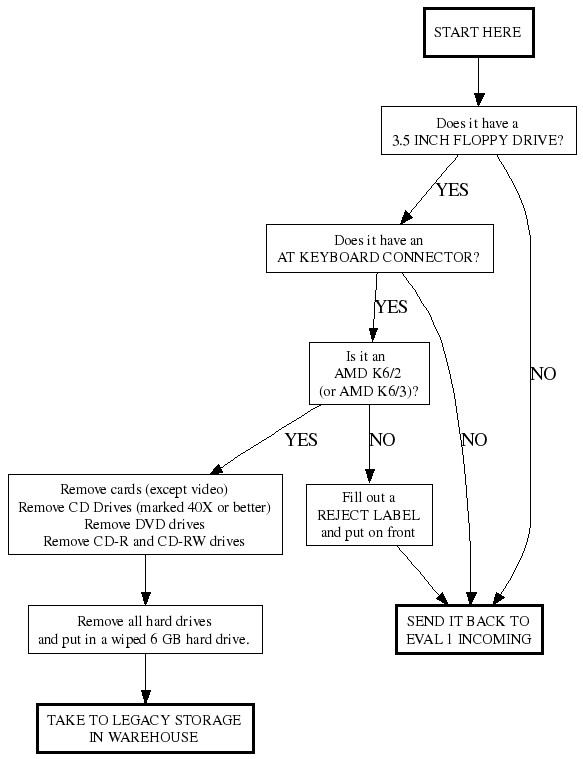 START HERE

Does it have a
3.5 INCH FLOPPY DRIVE?

YES

NO

Does it have an
AT KEYBOARD CONNECTOR?

YES

NO

Is it an
AMD K6/2
(or AMD K6/3)?

YES

NO

Remove cards (except video)
Remove CD Drives (marked 40X or better)
Remove DVD drives
Remove CD-R and CD-RW drives

Fill out a
REJECT LABEL
and put on front

Remove all hard drives
and put in a wiped 6 GB hard drive.

SEND IT BACK TO
EVAL 1 INCOMING

TAKE TO LEGACY STORAGE
IN WAREHOUSE